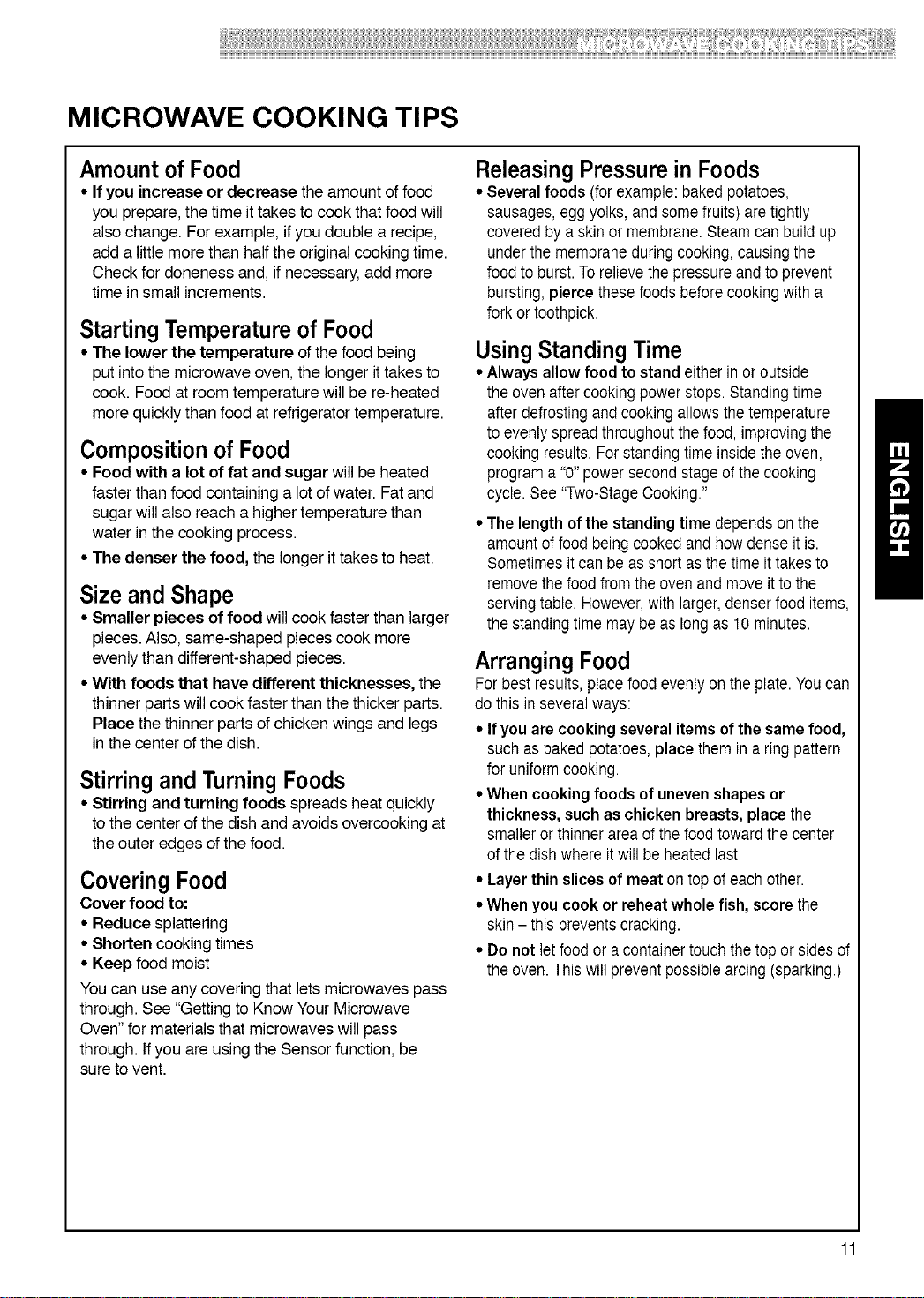 MICROWAVE COOKING TIPS

MICROWAVE COOKING TIPS

Amount of Food
• If you increase or decrease the amount of food you prepare, the time it takes to cook that food will also change. For example, if you double a recipe, add a little more than half the original cooking time. Check for doneness and, if necessary, add more time in small increments.

Starting Temperature of Food
• The lower the temperature of the food being put into the microwave oven, the longer it takes to cook. Food at room temperature will be re-heated more quickly than food at refrigerator temperature.

Composition of Food
• Food with a lot of fat and sugar will be heated faster than food containing a lot of water. Fat and sugar will also reach a higher temperature than water in the cooking process.
• The denser the food, the longer it takes to heat.

Size and Shape
• Smaller pieces of food will cook faster than larger pieces. Also, same-shaped pieces cook more evenly than different-shaped pieces.
• With foods that have different thicknesses, the thinner parts will cook faster than the thicker parts. Place the thinner parts of chicken wings and legs in the center of the dish.

Stirring and Turning Foods
• Stirring and turning foods spreads heat quickly to the center of the dish and avoids overcooking at the outer edges of the food.

Covering Food
Cover food to:
• Reduce splattering
• Shorten cooking times
• Keep food moist
You can use any covering that lets microwaves pass through. See "Getting to Know Your Microwave Oven" for materials that microwaves will pass through. If you are using the Sensor function, be sure to vent.

Releasing Pressure in Foods
• Several foods (for example: baked potatoes, sausages, egg yolks, and some fruits) are tightly covered by a skin or membrane. Steam can build up under the membrane during cooking, causing the food to burst. To relieve the pressure and to prevent bursting, pierce these foods before cooking with a fork or toothpick.

Using Standing Time
• Always allow food to stand either in or outside the oven after cooking power stops. Standing time after defrosting and cooking allows the temperature to evenly spread throughout the food, improving the cooking results. For standing time inside the oven, program a "0" power second stage of the cooking cycle. See "Two-Stage Cooking."
• The length of the standing time depends on the amount of food being cooked and how dense it is. Sometimes it can be as short as the time it takes to remove the food from the oven and move it to the serving table. However, with larger, denser food items, the standing time may be as long as 10 minutes.

Arranging Food
For best results, place food evenly on the plate. You can do this in several ways:
• If you are cooking several items of the same food, such as baked potatoes, place them in a ring pattern for uniform cooking.
• When cooking foods of uneven shapes or thickness, such as chicken breasts, place the smaller or thinner area of the food toward the center of the dish where it will be heated last.
• Layer thin slices of meat on top of each other.
• When you cook or reheat whole fish, score the skin – this prevents cracking.
• Do not let food or a container touch the top or sides of the oven. This will prevent possible arcing (sparking.)

ENGLISH

11